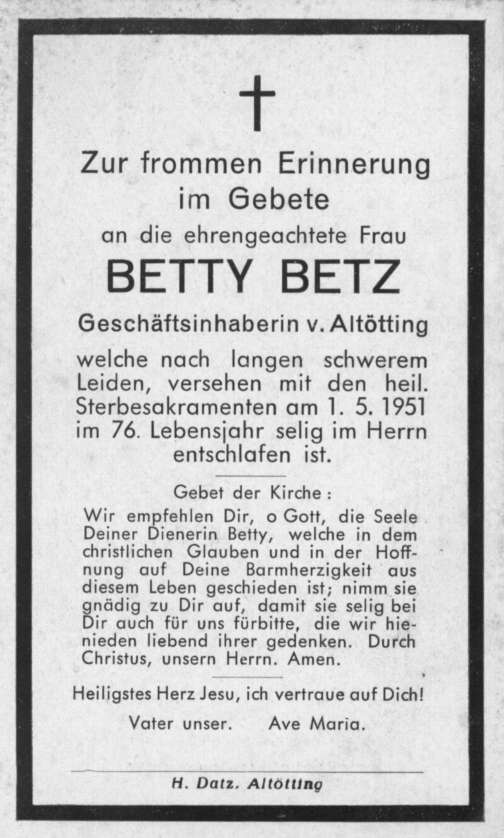 Zur frommen Erinnerung im Gebete
an die ehrengeachtete Frau
BETTY BETZ
Geschäftsinhaberin v. Altötting

welche nach langen schwerem Leiden, versehen mit den heil. Sterbesakramenten am 1. 5. 1951 im 76. Lebensjahr selig im Herrn entschlafen ist.

Gebet der Kirche:
Wir empfehlen Dir, o Gott, die Seele Deiner Dienerin Betty, welche in dem christlichen Glauben und in der Hoffnung auf Deine Barmherzigkeit aus diesem Leben geschieden ist; nimm sie gnädig zu Dir auf, damit sie selig bei Dir auch für uns fürbitte, die wir hienieden liebend ihrer gedenken. Durch Christus, unsern Herrn. Amen.

Heiligstes Herz Jesu, ich vertraue auf Dich!
Vater unser. Ave Maria.

H. Datz. Altötting